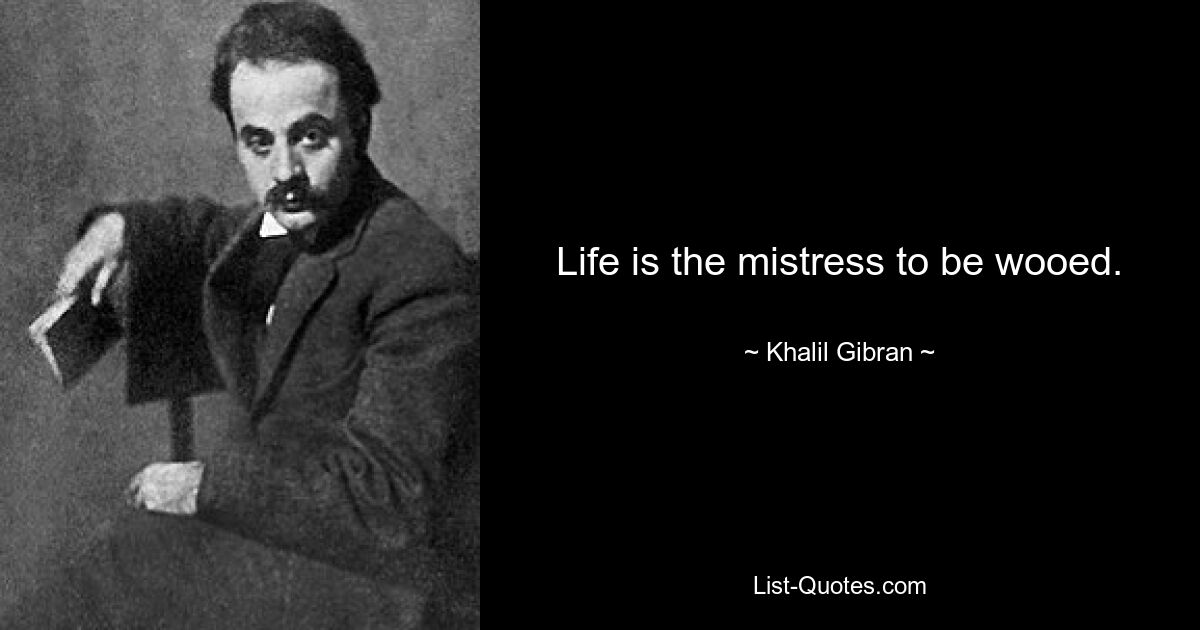 Life is the mistress to be wooed.

~ Khalil Gibran ~

List-Quotes.com